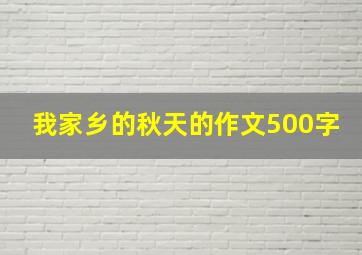 我家乡的秋天的作文500字